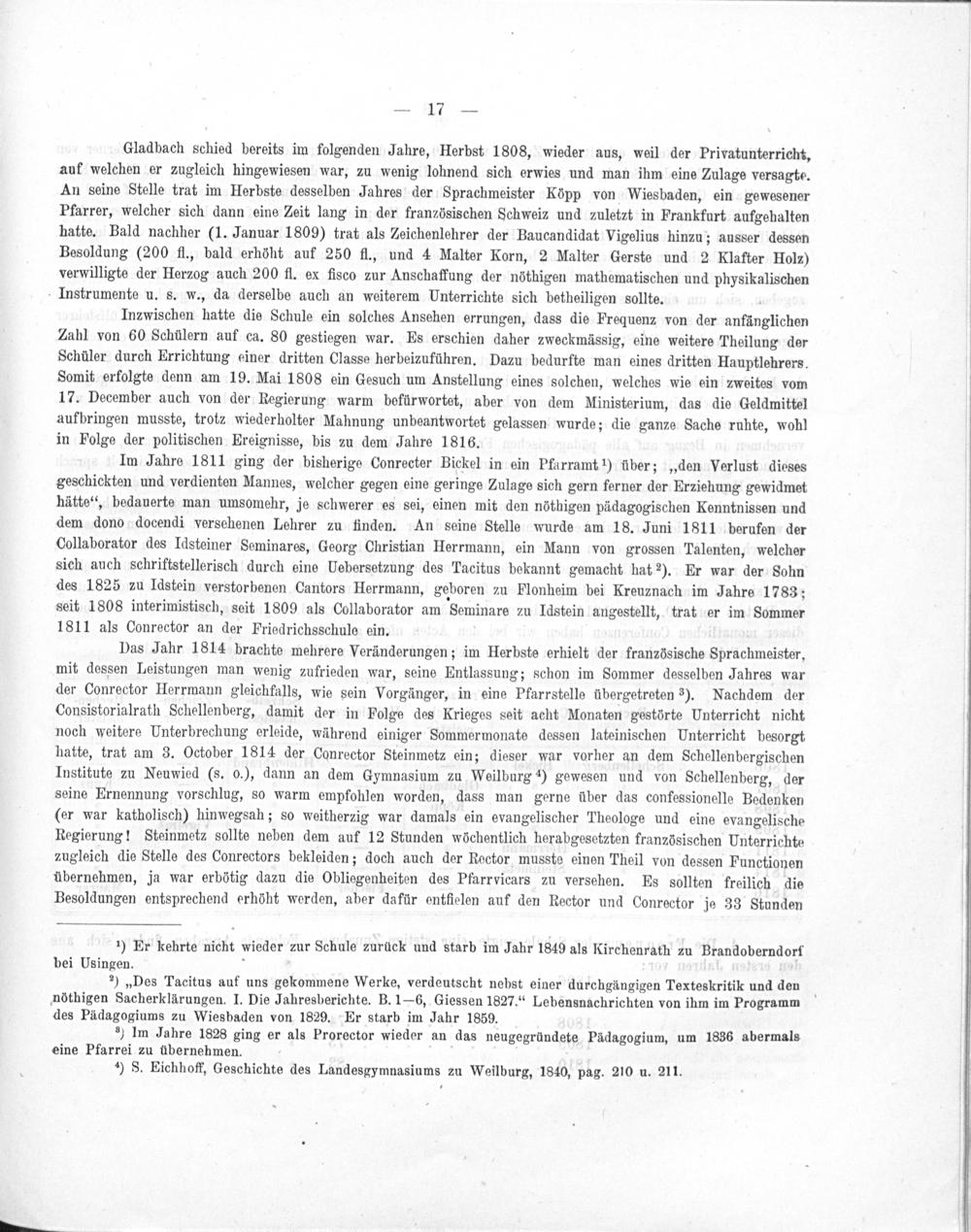 — 17 —

Gladbach schied bereits im folgenden Jahre, Herbst 1808, wieder aus, weil der Privatunterricht, auf welchen er zugleich hingewiesen war, zu wenig lohnend sich erwies und man ihm eine Zulage versagte. An seine Stelle trat im Herbste desselben Jahres der Sprachmeister Köpp von Wiesbaden, ein gewesener Pfarrer, welcher sich dann eine Zeit lang in der französischen Schweiz und zuletzt in Frankfurt aufgehalten hatte. Bald nachher (1. Januar 1809) trat als Zeichenlehrer der Baucandidat Vigelius hinzu; ausser dessen Besoldung (200 fl., bald erhöht auf 250 fl., und 4 Malter Korn, 2 Malter Gerste und 2 Klafter Holz) verwilligte der Herzog auch 200 fl. ex fisco zur Anschaffung der nöthigen mathematischen und physikalischen Instrumente u. s. w., da derselbe auch an weiterem Unterrichte sich betheiligen sollte.

Inzwischen hatte die Schule ein solches Ansehen errungen, dass die Frequenz von der anfänglichen Zahl von 60 Schülern auf ca. 80 gestiegen war. Es erschien daher zweckmässig, eine weitere Theilung der Schüler durch Errichtung einer dritten Classe herbeizuführen. Dazu bedurfte man eines dritten Hauptlehrers. Somit erfolgte denn am 19. Mai 1808 ein Gesuch um Anstellung eines solchen, welches wie ein zweites vom 17. December auch von der Regierung warm befürwortet, aber von dem Ministerium, das die Geldmittel aufbringen musste, trotz wiederholter Mahnung unbeantwortet gelassen wurde; die ganze Sache ruhte, wohl in Folge der politischen Ereignisse, bis zu dem Jahre 1816.

Im Jahre 1811 ging der bisherige Conrecter Bickel in ein Pfarramt¹) über; „den Verlust dieses geschickten und verdienten Mannes, welcher gegen eine geringe Zulage sich gern ferner der Erziehung gewidmet hätte“, bedauerte man umsomehr, je schwerer es sei, einen mit den nöthigen pädagogischen Kenntnissen und dem dono docendi versehenen Lehrer zu finden. An seine Stelle wurde am 18. Juni 1811 berufen der Collaborator des Idsteiner Seminares, Georg Christian Herrmann, ein Mann von grossen Talenten, welcher sich auch schriftstellerisch durch eine Uebersetzung des Tacitus bekannt gemacht hat²). Er war der Sohn des 1825 zu Idstein verstorbenen Cantors Herrmann, geboren zu Flonheim bei Kreuznach im Jahre 1783; seit 1808 interimistisch, seit 1809 als Collaborator am Seminare zu Idstein angestellt, trat er im Sommer 1811 als Conrector an der Friedrichsschule ein.

Das Jahr 1814 brachte mehrere Veränderungen; im Herbste erhielt der französische Sprachmeister, mit dessen Leistungen man wenig zufrieden war, seine Entlassung; schon im Sommer desselben Jahres war der Conrector Herrmann gleichfalls, wie sein Vorgänger, in eine Pfarrstelle übergetreten³). Nachdem der Consistorialrath Schellenberg, damit der in Folge des Krieges seit acht Monaten gestörte Unterricht nicht noch weitere Unterbrechung erleide, während einiger Sommermonate dessen lateinischen Unterricht besorgt hatte, trat am 3. October 1814 der Conrector Steinmetz ein; dieser war vorher an dem Schellenbergischen Institute zu Neuwied (s. o.), dann an dem Gymnasium zu Weilburg⁴) gewesen und von Schellenberg, der seine Ernennung vorschlug, so warm empfohlen worden, dass man gerne über das confessionelle Bedenken (er war katholisch) hinwegsah; so weitherzig war damals ein evangelischer Theologe und eine evangelische Regierung! Steinmetz sollte neben dem auf 12 Stunden wöchentlich herabgesetzten französischen Unterrichte zugleich die Stelle des Conrectors bekleiden; doch auch der Rector musste einen Theil von dessen Functionen übernehmen, ja war erbötig dazu die Obliegenheiten des Pfarrvicars zu versehen. Es sollten freilich die Besoldungen entsprechend erhöht werden, aber dafür entfielen auf den Rector und Conrector je 33 Stunden

¹) Er kehrte nicht wieder zur Schule zurück und starb im Jahr 1849 als Kirchenrath zu Brandoberndorf bei Usingen.

²) „Des Tacitus auf uns gekommene Werke, verdeutscht nebst einer durchgängigen Texteskritik und den nöthigen Sacherklärungen. I. Die Jahresberichte. B. 1—6, Giessen 1827.“ Lebensnachrichten von ihm im Programm des Pädagogiums zu Wiesbaden von 1829. Er starb im Jahr 1859.

³) Im Jahre 1828 ging er als Prorector wieder an das neugegründete Pädagogium, um 1836 abermals eine Pfarrei zu übernehmen.

⁴) S. Eichhoff, Geschichte des Landesgymnasiums zu Weilburg, 1840, pag. 210 u. 211.